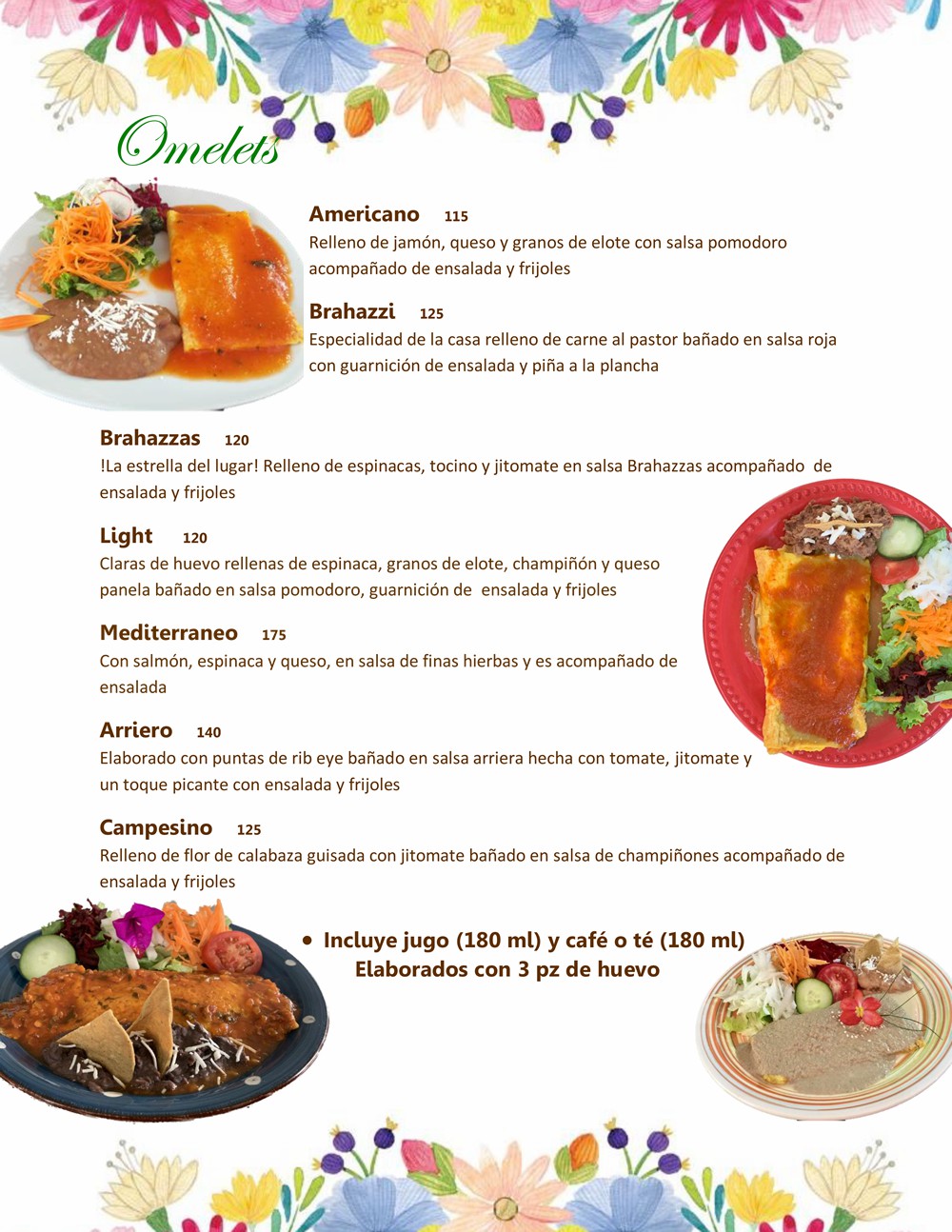 Omelets

Americano 115
Relleno de jamón, queso y granos de elote con salsa pomodoro acompañado de ensalada y frijoles

Brahazzi 125
Especialidad de la casa relleno de carne al pastor bañado en salsa roja con guarnición de ensalada y piña a la plancha

Brahazzas 120
!La estrella del lugar! Relleno de espinacas, tocino y jitomate en salsa Brahazzas acompañado de ensalada y frijoles

Light 120
Claras de huevo rellenas de espinaca, granos de elote, champiñón y queso panela bañado en salsa pomodoro, guarnición de ensalada y frijoles

Mediterraneo 175
Con salmón, espinaca y queso, en salsa de finas hierbas y es acompañado de ensalada

Arriero 140
Elaborado con puntas de rib eye bañado en salsa arriera hecha con tomate, jitomate y un toque picante con ensalada y frijoles

Campesino 125
Relleno de flor de calabaza guisada con jitomate bañado en salsa de champiñones acompañado de ensalada y frijoles

• Incluye jugo (180 ml) y café o té (180 ml)
Elaborados con 3 pz de huevo